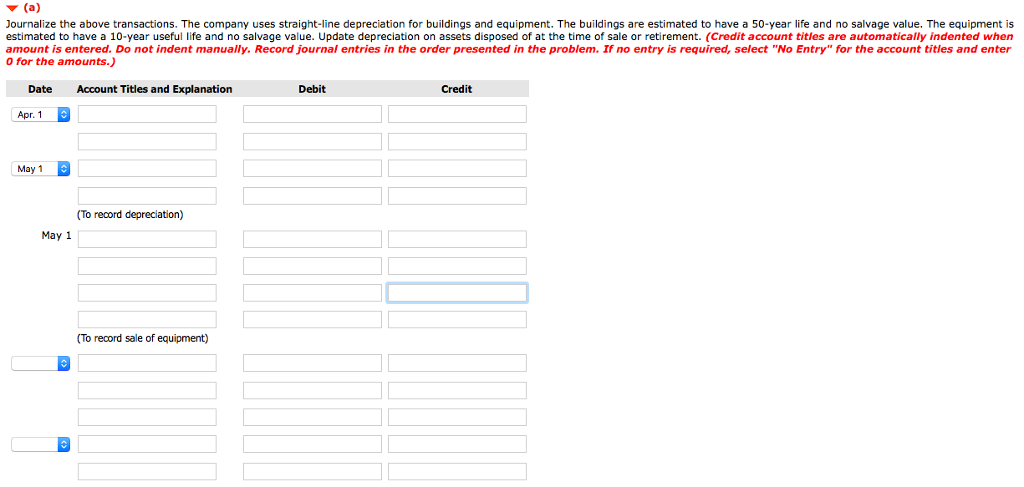 (a)

Journalize the above transactions. The company uses straight-line depreciation for buildings and equipment. The buildings are estimated to have a 50-year life and no salvage value. The equipment is estimated to have a 10-year useful life and no salvage value. Update depreciation on assets disposed of at the time of sale or retirement. (Credit account titles are automatically indented when amount is entered. Do not indent manually. Record journal entries in the order presented in the problem. If no entry is required, select "No Entry" for the account titles and enter 0 for the amounts.)

| Date | Account Titles and Explanation | Debit | Credit |
|---|---|---|---|
| Apr. 1 | | | |
| | | | |
| May 1 | | | |
| | | | |
| | (To record depreciation) | | |
| May 1 | | | |
| | | | |
| | | | |
| | | | |
| | (To record sale of equipment) | | |
| | | | |
| | | | |
| | | | |
| | | | |
| | | | |